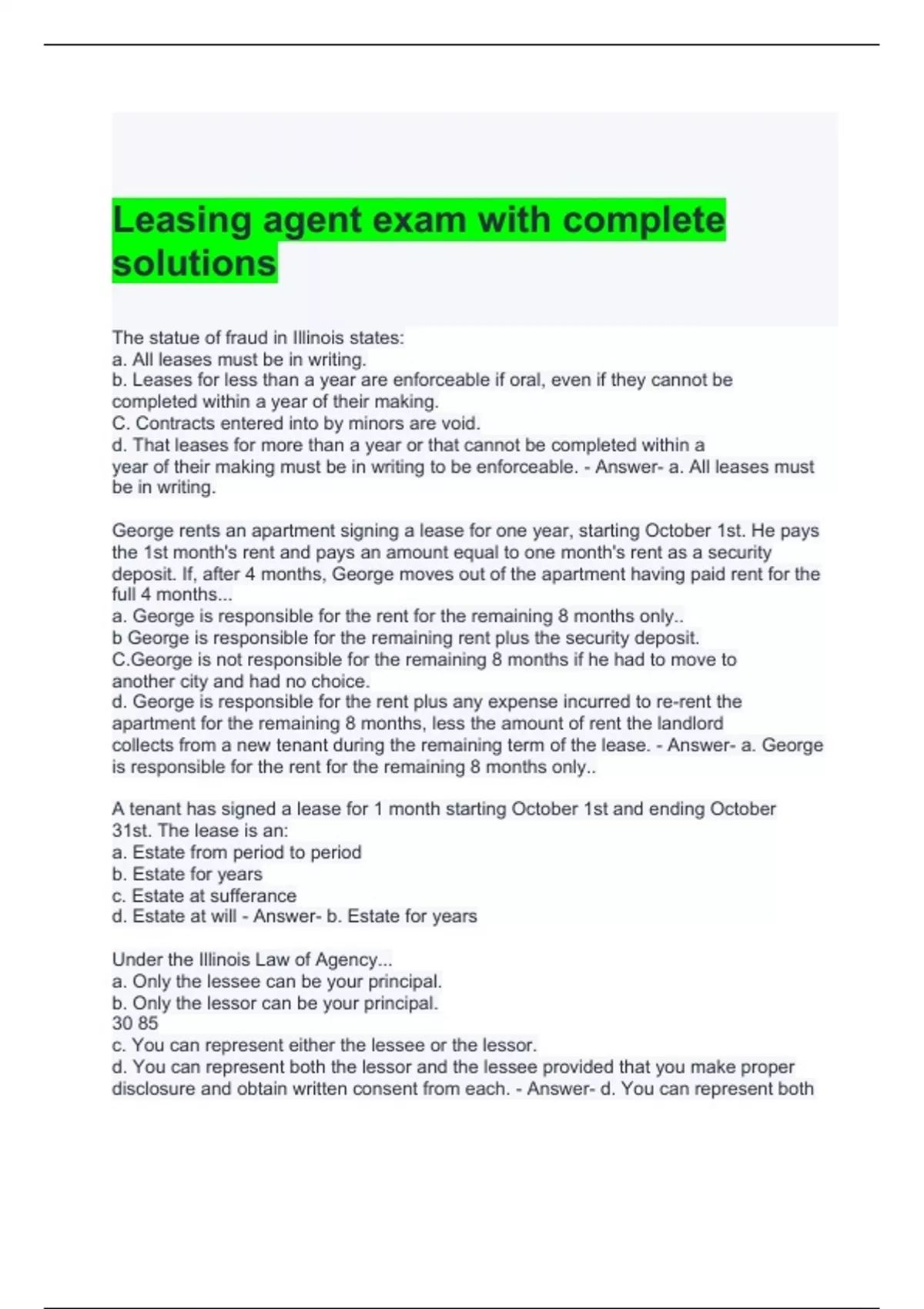 Leasing agent exam with complete solutions

The statue of fraud in Illinois states:
a. All leases must be in writing.
b. Leases for less than a year are enforceable if oral, even if they cannot be completed within a year of their making.
C. Contracts entered into by minors are void.
d. That leases for more than a year or that cannot be completed within a year of their making must be in writing to be enforceable. - Answer- a. All leases must be in writing.

George rents an apartment signing a lease for one year, starting October 1st. He pays the 1st month's rent and pays an amount equal to one month's rent as a security deposit. If, after 4 months, George moves out of the apartment having paid rent for the full 4 months...
a. George is responsible for the rent for the remaining 8 months only..
b George is responsible for the remaining rent plus the security deposit.
C.George is not responsible for the remaining 8 months if he had to move to another city and had no choice.
d. George is responsible for the rent plus any expense incurred to re-rent the apartment for the remaining 8 months, less the amount of rent the landlord collects from a new tenant during the remaining term of the lease. - Answer- a. George is responsible for the rent for the remaining 8 months only..

A tenant has signed a lease for 1 month starting October 1st and ending October 31st. The lease is an:
a. Estate from period to period
b. Estate for years
c. Estate at sufferance
d. Estate at will - Answer- b. Estate for years

Under the Illinois Law of Agency...
a. Only the lessee can be your principal.
b. Only the lessor can be your principal.
30 85
c. You can represent either the lessee or the lessor.
d. You can represent both the lessor and the lessee provided that you make proper disclosure and obtain written consent from each. - Answer- d. You can represent both